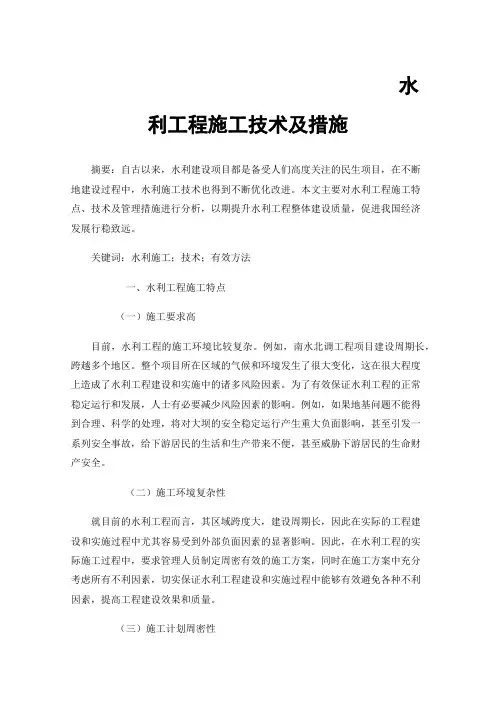 水

利工程施工技术及措施

摘要：自古以来，水利建设项目都是备受人们高度关注的民生项目，在不断地建设过程中，水利施工技术也得到不断优化改进。本文主要对水利工程施工特点、技术及管理措施进行分析，以期提升水利工程整体建设质量，促进我国经济发展行稳致远。

关键词：水利施工；技术；有效方法

一、水利工程施工特点

（一）施工要求高

目前，水利工程的施工环境比较复杂。例如，南水北调工程项目建设周期长，跨越多个地区。整个项目所在区域的气候和环境发生了很大变化，这在很大程度上造成了水利工程建设和实施中的诸多风险因素。为了有效保证水利工程的正常稳定运行和发展，人士有必要减少风险因素的影响。例如，如果地基问题不能得到合理、科学的处理，将对大坝的安全稳定运行产生重大负面影响，甚至引发一系列安全事故，给下游居民的生活和生产带来不便，甚至威胁下游居民的生命财产安全。

（二）施工环境复杂性

就目前的水利工程而言，其区域跨度大，建设周期长，因此在实际的工程建设和实施过程中尤其容易受到外部负面因素的显著影响。因此，在水利工程的实际施工过程中，要求管理人员制定周密有效的施工方案，同时在施工方案中充分考虑所有不利因素，切实保证水利工程建设和实施过程中能够有效避免各种不利因素，提高工程建设效果和质量。

（三）施工计划周密性